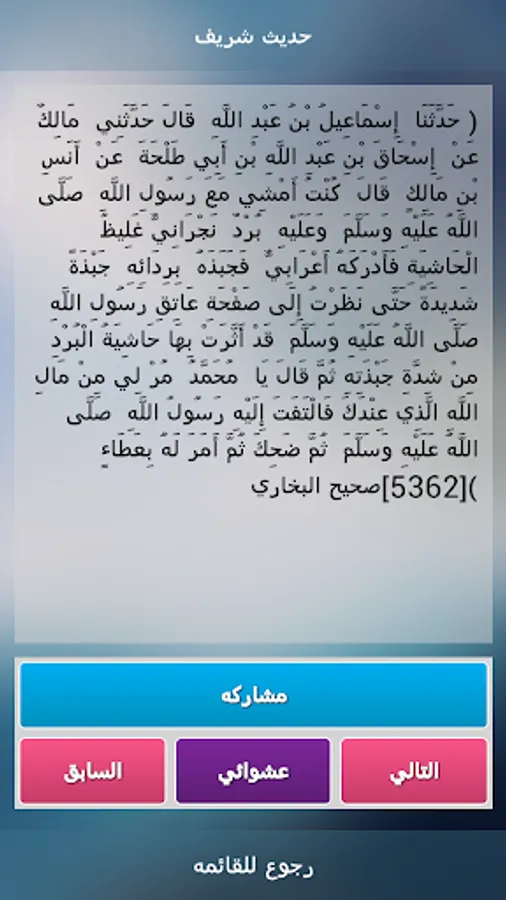 حديث شريف

( حَدَّثَنَا إِسْمَاعِيلُ بْنُ عَبْدِ اللَّهِ قَالَ حَدَّثَنِي مَالِكٌ عَنْ إِسْحَاقَ بْنِ عَبْدِ اللَّهِ بْنِ أَبِي طَلْحَةَ عَنْ أَنَسِ بْنِ مَالِكٍ قَالَ كُنْتُ أَمْشِي مَعَ رَسُولِ اللَّهِ صَلَّى اللَّهُ عَلَيْهِ وَسَلَّمَ وَعَلَيْهِ بُرْدٌ نَجْرَانِيٌّ غَلِيظُ الْحَاشِيَةِ فَأَدْرَكَهُ أَعْرَابِيٌّ فَجَبَذَهُ بِرِدَائِهِ جَبْذَةً شَدِيدَةً حَتَّى نَظَرْتُ إِلَى صَفْحَةِ عَاتِقِ رَسُولِ اللَّهِ صَلَّى اللَّهُ عَلَيْهِ وَسَلَّمَ قَدْ أَثَّرَتْ بِهَا حَاشِيَةُ الْبُرْدِ مِنْ شِدَّةِ جَبْذَتِهِ ثُمَّ قَالَ يَا مُحَمَّدُ مُرْ لِي مِنْ مَالِ اللَّهِ الَّذِي عِنْدَكَ فَالْتَفَتَ إِلَيْهِ رَسُولُ اللَّهِ صَلَّى اللَّهُ عَلَيْهِ وَسَلَّمَ ثُمَّ ضَحِكَ ثُمَّ أَمَرَ لَهُ بِعَطَاءٍ )[5362]صحيح البخاري

مشاركه

التالي

عشوائي

السابق

رجوع للقائمه